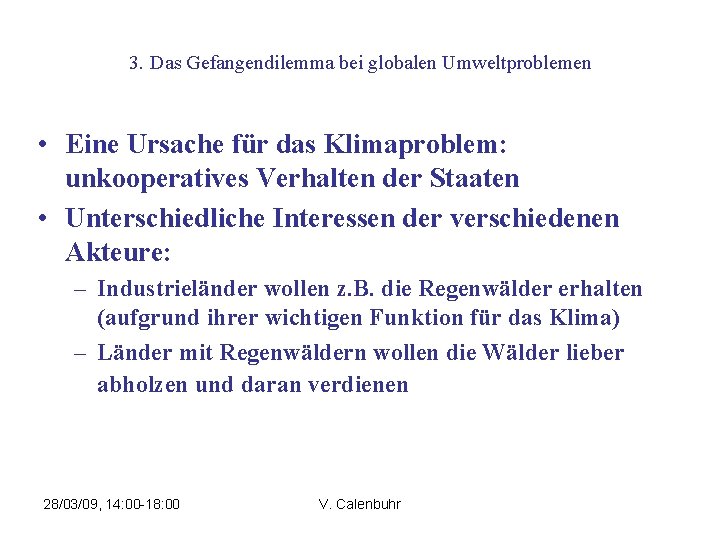 3. Das Gefangendilemma bei globalen Umweltproblemen

• Eine Ursache für das Klimaproblem: unkooperatives Verhalten der Staaten

• Unterschiedliche Interessen der verschiedenen Akteure:

– Industrieländer wollen z.B. die Regenwälder erhalten (aufgrund ihrer wichtigen Funktion für das Klima)

– Länder mit Regenwäldern wollen die Wälder lieber abholzen und daran verdienen

28/03/09, 14:00-18:00

V. Calenbuhr